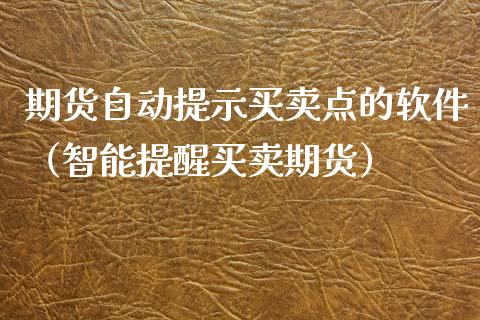 期货自动提示买卖点的软件（智能提醒买卖期货）